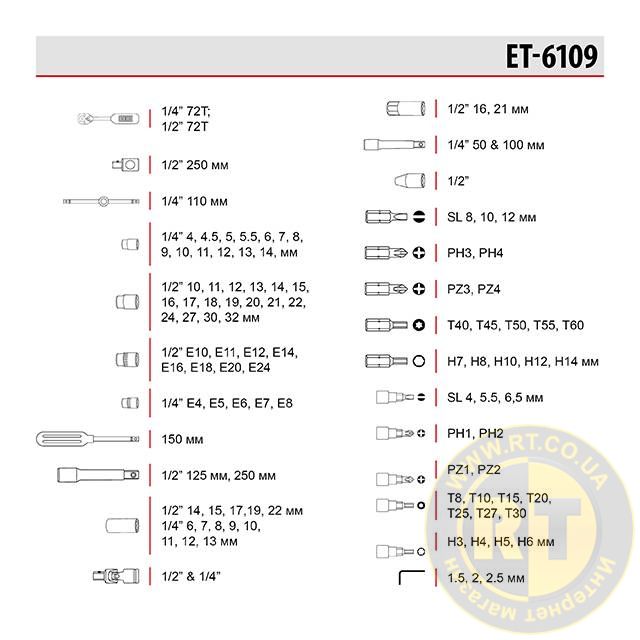 ET-6109

1/4" 72T;
1/2" 72T

1/2" 250 мм

1/4" 110 мм

1/4" 4, 4.5, 5, 5.5, 6, 7, 8, 9, 10, 11, 12, 13, 14, мм

1/2" 10, 11, 12, 13, 14, 15, 16, 17, 18, 19, 20, 21, 22, 24, 27, 30, 32 мм

1/2" E10, E11, E12, E14, E16, E18, E20, E24

1/4" E4, E5, E6, E7, E8

150 мм

1/2" 125 мм, 250 мм

1/2" 14, 15, 17,19, 22 мм
1/4" 6, 7, 8, 9, 10, 11, 12, 13 мм

1/2" & 1/4"

1/2" 16, 21 мм

1/4" 50 & 100 мм

1/2"

SL 8, 10, 12 мм

PH3, PH4

PZ3, PZ4

T40, T45, T50, T55, T60

H7, H8, H10, H12, H14 мм

SL 4, 5.5, 6,5 мм

PH1, PH2

PZ1, PZ2

T8, T10, T15, T20, T25, T27, T30

H3, H4, H5, H6 мм

1.5, 2, 2.5 мм

WWW.RT.CO.UA
RT
Интернет магазин